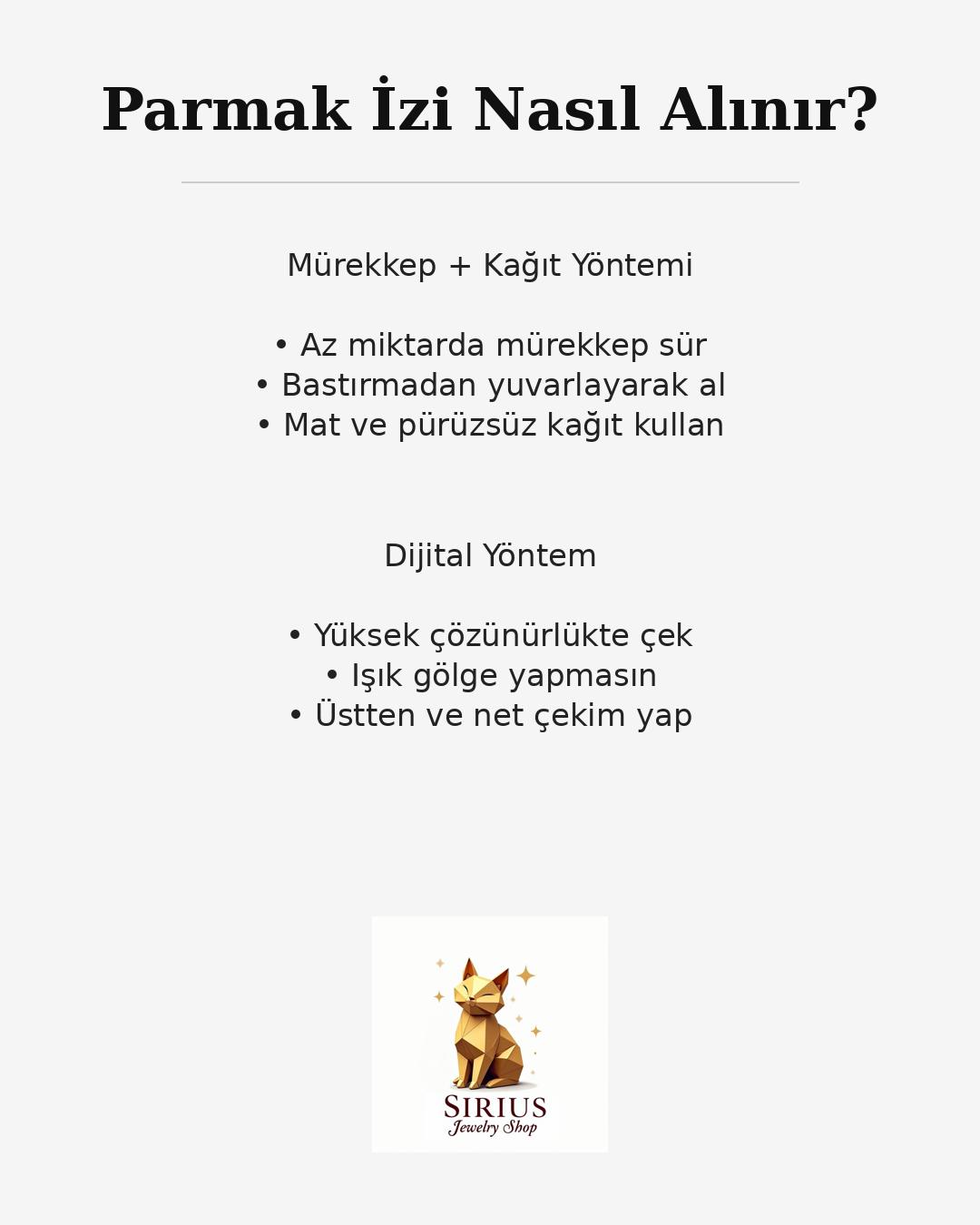 Parmak İzi Nasıl Alınır?

Mürekkep + Kağıt Yöntemi

• Az miktarda mürekkep sür
• Bastırmadan yuvarlayarak al
• Mat ve pürüzsüz kağıt kullan

Dijital Yöntem

• Yüksek çözünürlükte çek
• Işık gölge yapmasın
• Üstten ve net çekim yap

SIRIUS
Jewelry Shop